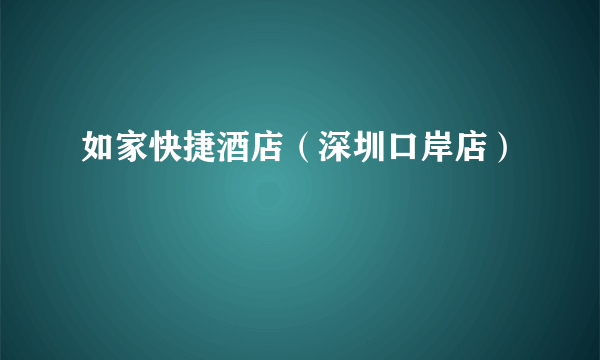 如家快捷酒店（深圳口岸店）